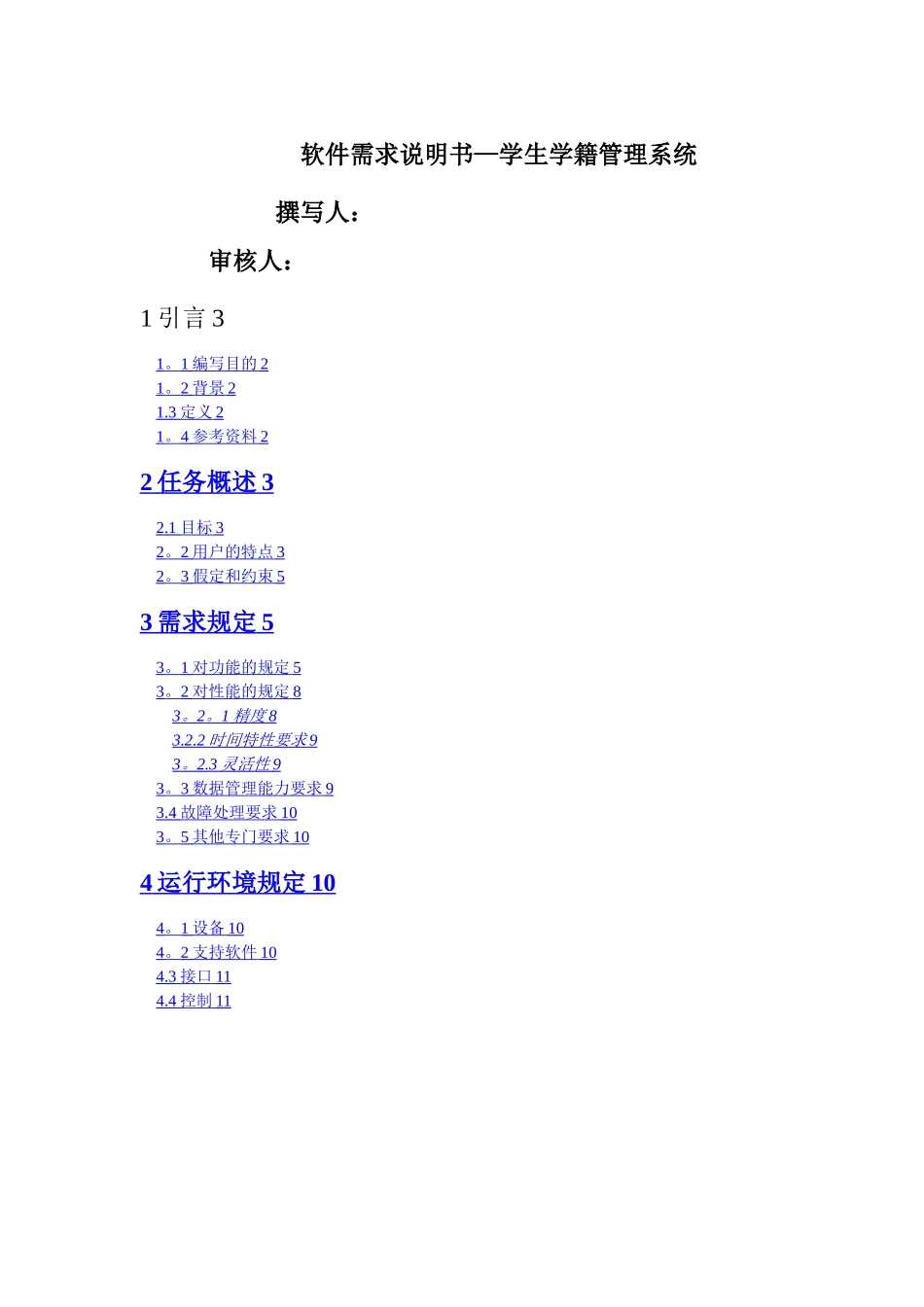 软件需求说明书—学生学籍管理系统

撰写人：

审核人：

1 引言 3

1。1 编写目的 2
1。2 背景 2
1.3 定义 2
1。4 参考资料 2

2 任务概述 3

2.1 目标 3
2。2 用户的特点 3
2。3 假定和约束 5

3 需求规定 5

3。1 对功能的规定 5
3。2 对性能的规定 8
3。2。1 精度 8
3.2.2 时间特性要求 9
3。2.3 灵活性 9
3。3 数据管理能力要求 9
3.4 故障处理要求 10
3。5 其他专门要求 10

4 运行环境规定 10

4。1 设备 10
4。2 支持软件 10
4.3 接口 11
4.4 控制 11